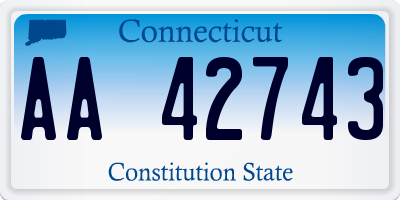 Connecticut

AA 42743

Constitution State